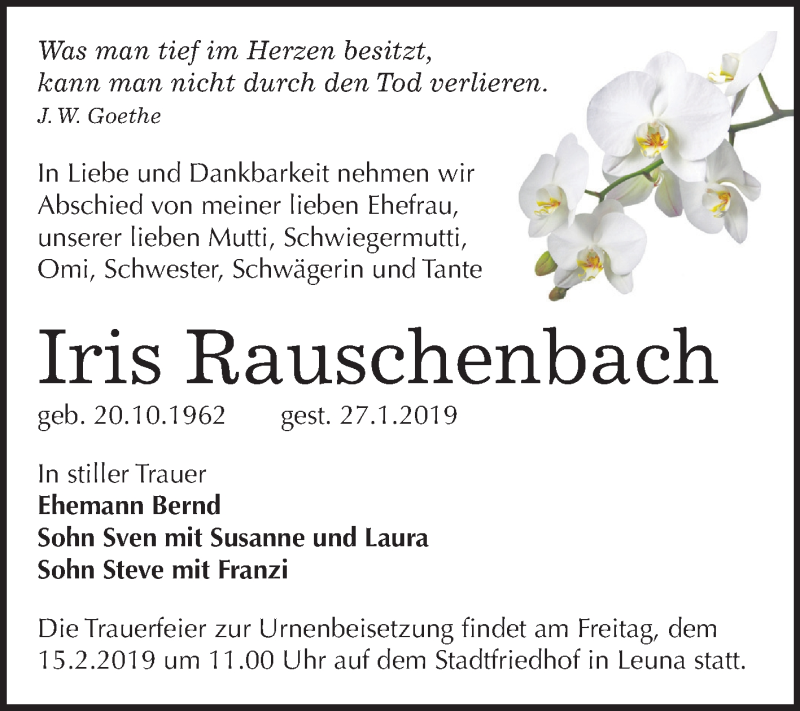 Was man tief im Herzen besitzt,
kann man nicht durch den Tod verlieren.
J. W. Goethe

In Liebe und Dankbarkeit nehmen wir Abschied von meiner lieben Ehefrau, unserer lieben Mutti, Schwiegermutti, Omi, Schwester, Schwägerin und Tante

Iris Rauschenbach

geb. 20.10.1962 gest. 27.1.2019

In stiller Trauer
Ehemann Bernd
Sohn Sven mit Susanne und Laura
Sohn Steve mit Franzi

Die Trauerfeier zur Urnenbeisetzung findet am Freitag, dem 15.2.2019 um 11.00 Uhr auf dem Stadtfriedhof in Leuna statt.